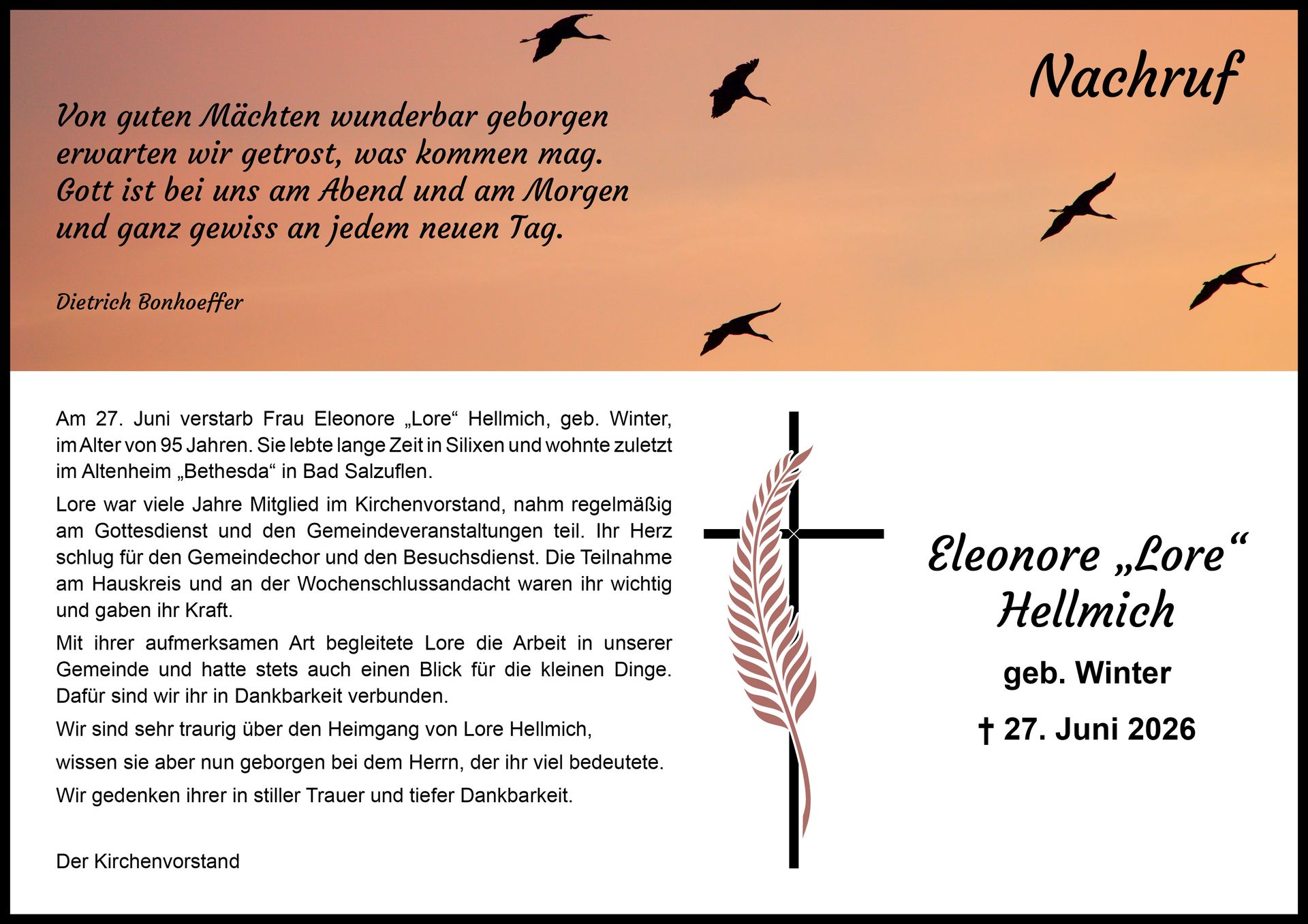 Nachruf

Von guten Mächten wunderbar geborgen
erwarten wir getrost, was kommen mag.
Gott ist bei uns am Abend und am Morgen
und ganz gewiss an jedem neuen Tag.

Dietrich Bonhoeffer

Am 27. Juni verstarb Frau Eleonore „Lore“ Hellmich, geb. Winter, im Alter von 95 Jahren. Sie lebte lange Zeit in Silixen und wohnte zuletzt im Altenheim „Bethesda“ in Bad Salzuflen.

Lore war viele Jahre Mitglied im Kirchenvorstand, nahm regelmäßig am Gottesdienst und den Gemeindeveranstaltungen teil. Ihr Herz schlug für den Gemeindechor und den Besuchsdienst. Die Teilnahme am Hauskreis und an der Wochenschlussandacht waren ihr wichtig und gaben ihr Kraft.

Mit ihrer aufmerksamen Art begleitete Lore die Arbeit in unserer Gemeinde und hatte stets auch einen Blick für die kleinen Dinge. Dafür sind wir ihr in Dankbarkeit verbunden.

Wir sind sehr traurig über den Heimgang von Lore Hellmich,

wissen sie aber nun geborgen bei dem Herrn, der ihr viel bedeutete.

Wir gedenken ihrer in stiller Trauer und tiefer Dankbarkeit.

Der Kirchenvorstand

Eleonore „Lore“
Hellmich

geb. Winter

† 27. Juni 2026